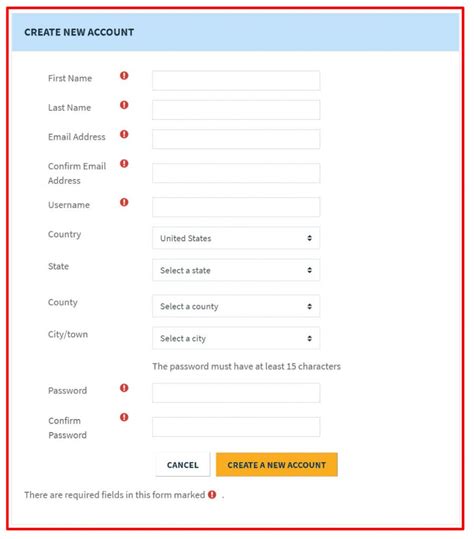 CREATE NEW ACCOUNT

First Name

Last Name

Email Address

Confirm Email Address

Username

Country United States

State Select a state

County Select a county

City/town Select a city

The password must have at least 15 characters

Password

Confirm Password

CANCEL CREATE A NEW ACCOUNT

There are required fields in this form marked .